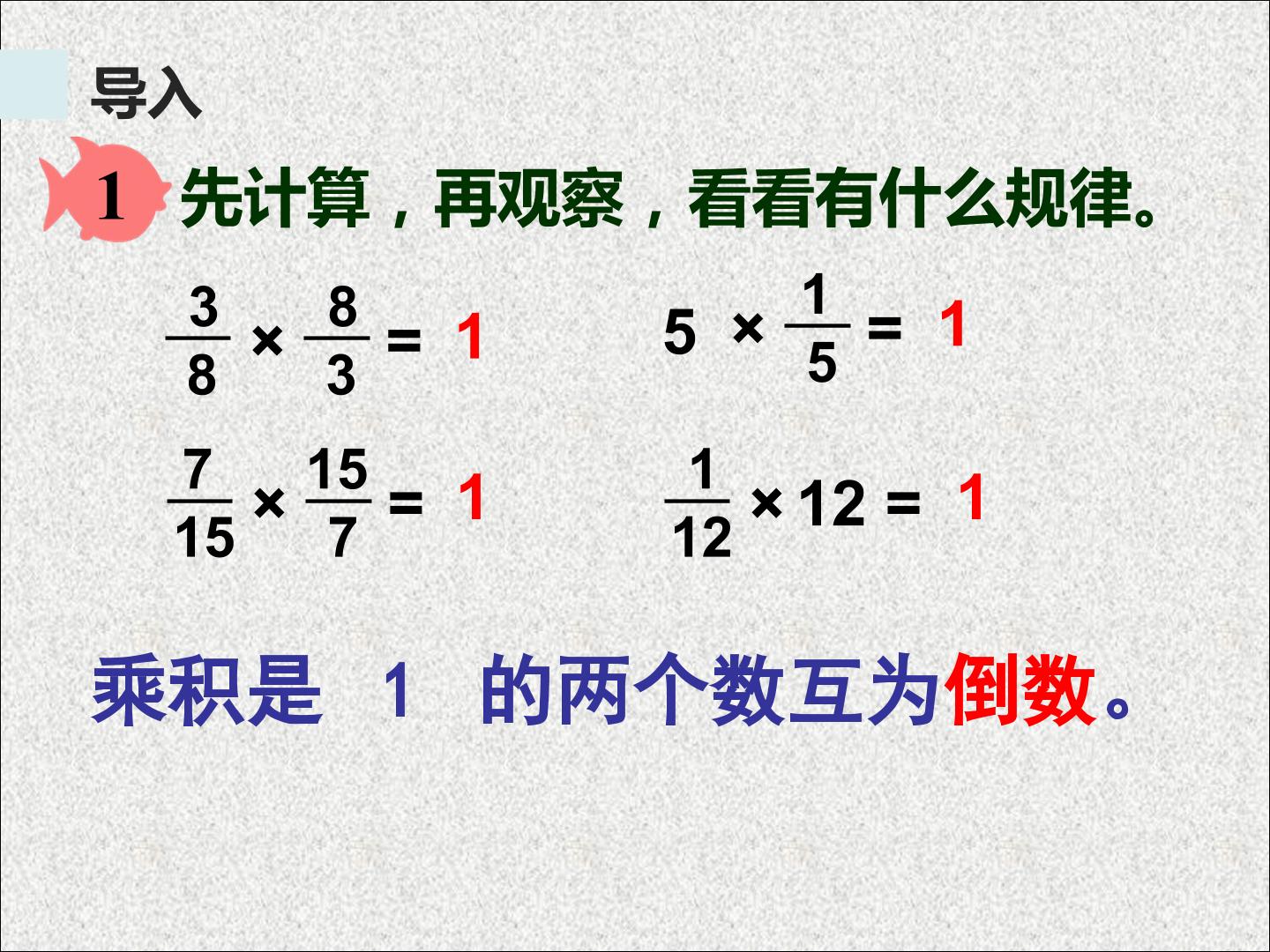 导入

1 先计算，再观察，看看有什么规律。

$\frac{3}{8} \times \frac{8}{3} = 1$

$5 \times \frac{1}{5} = 1$

$\frac{7}{15} \times \frac{15}{7} = 1$

$\frac{1}{12} \times 12 = 1$

乘积是1的两个数互为倒数。